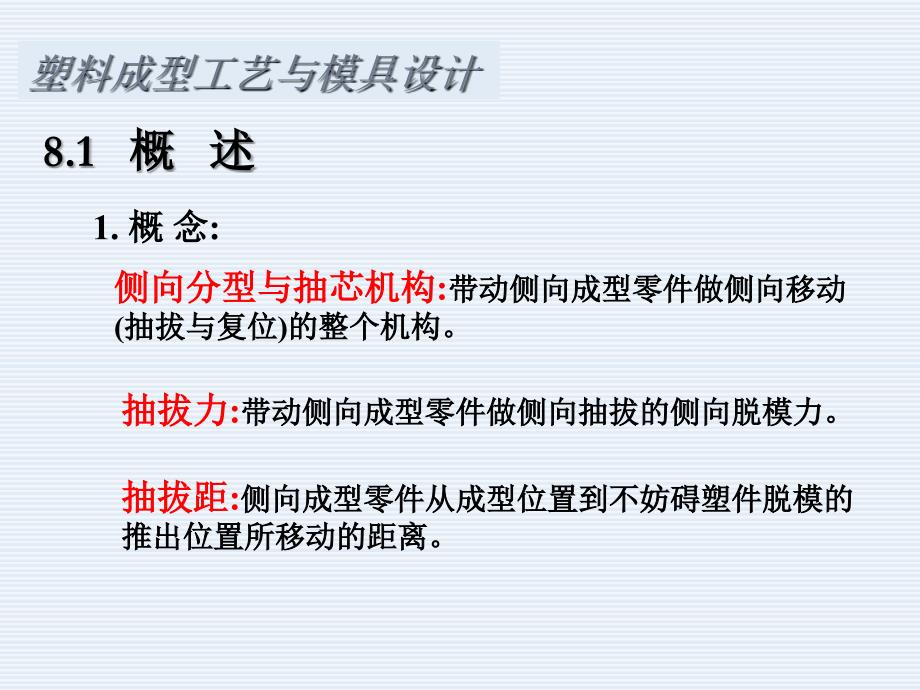 塑料成型工艺与模具设计

8.1 概 述

1. 概 念:

侧向分型与抽芯机构:带动侧向成型零件做侧向移动(抽拔与复位)的整个机构。

抽拔力:带动侧向成型零件做侧向抽拔的侧向脱模力。

抽拔距:侧向成型零件从成型位置到不妨碍塑件脱模的推出位置所移动的距离。